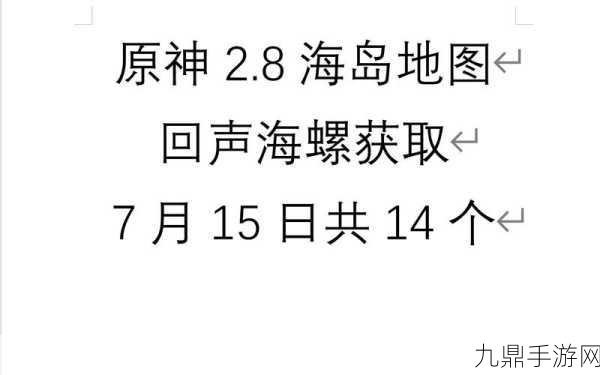 原神 2.8 海岛地图

回声海螺获取

7 月 15 日共 14 个

九鼎手游网